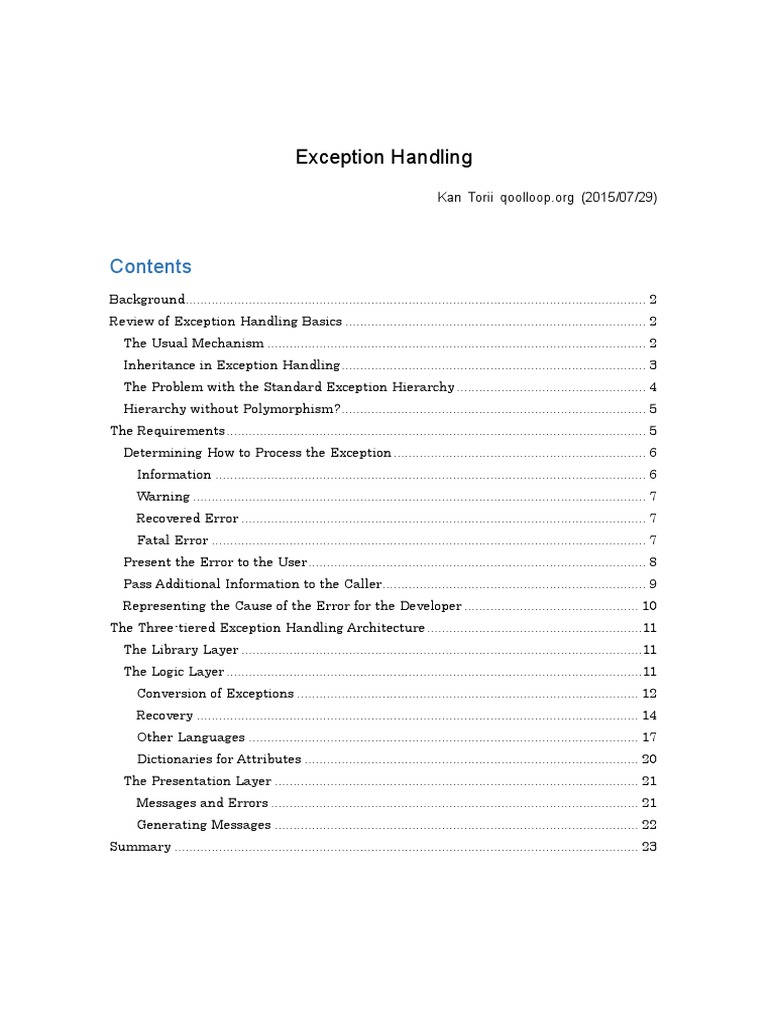 Exception Handling

Kan Torii qoolloop.org (2015/07/29)

Contents

Background ........ 2
Review of Exception Handling Basics ........ 2
The Usual Mechanism ........ 2
Inheritance in Exception Handling ........ 3
The Problem with the Standard Exception Hierarchy ........ 4
Hierarchy without Polymorphism? ........ 5
The Requirements ........ 5
Determining How to Process the Exception ........ 6
Information ........ 6
Warning ........ 7
Recovered Error ........ 7
Fatal Error ........ 7
Present the Error to the User ........ 8
Pass Additional Information to the Caller ........ 9
Representing the Cause of the Error for the Developer ........ 10
The Three-tiered Exception Handling Architecture ........ 11
The Library Layer ........ 11
The Logic Layer ........ 11
Conversion of Exceptions ........ 12
Recovery ........ 14
Other Languages ........ 17
Dictionaries for Attributes ........ 20
The Presentation Layer ........ 21
Messages and Errors ........ 21
Generating Messages ........ 22
Summary ........ 23